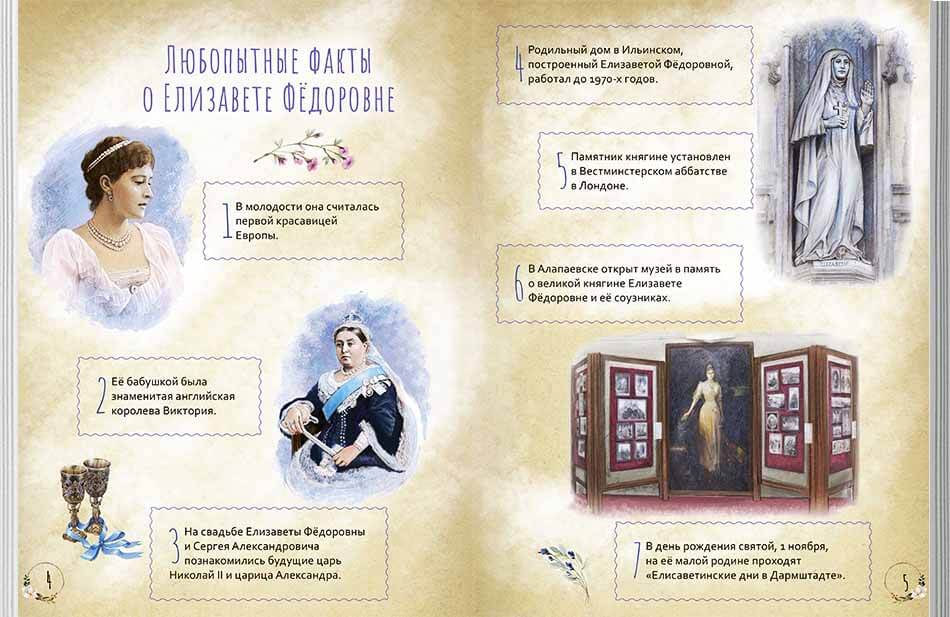 Любопытные факты
о Елизавете Фёдоровне

1 В молодости она считалась первой красавицей Европы.

2 Её бабушкой была знаменитая английская королева Виктория.

3 На свадьбе Елизаветы Фёдоровны и Сергея Александровича познакомились будущие царь Николай II и царица Александра.

4

4 Родильный дом в Ильинском, построенный Елизаветой Фёдоровной, работал до 1970-х годов.

5 Памятник княгине установлен в Вестминстерском аббатстве в Лондоне.

6 В Алапаевске открыт музей в память о великой княгине Елизавете Фёдоровне и её соузниках.

7 В день рождения святой, 1 ноября, на её малой родине проходят «Елисаветинские дни в Дармштадте».

5